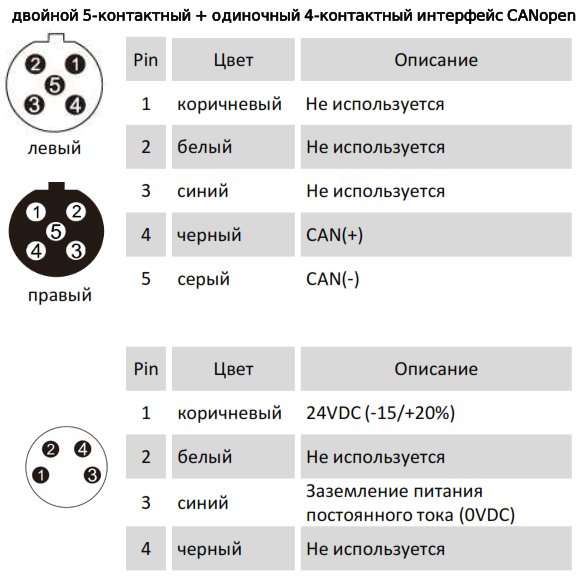 двойной 5-контактный + одиночный 4-контактный интерфейс CANopen

2 1
5
3 4
левый

1 2
5
4 3
правый

| Pin | Цвет | Описание |
|---|---|---|
| 1 | коричневый | Не используется |
| 2 | белый | Не используется |
| 3 | синий | Не используется |
| 4 | черный | CAN(+) |
| 5 | серый | CAN(-) |

2 4
1 3

| Pin | Цвет | Описание |
|---|---|---|
| 1 | коричневый | 24VDC (-15/+20%) |
| 2 | белый | Не используется |
| 3 | синий | Заземление питания постоянного тока (0VDC) |
| 4 | черный | Не используется |